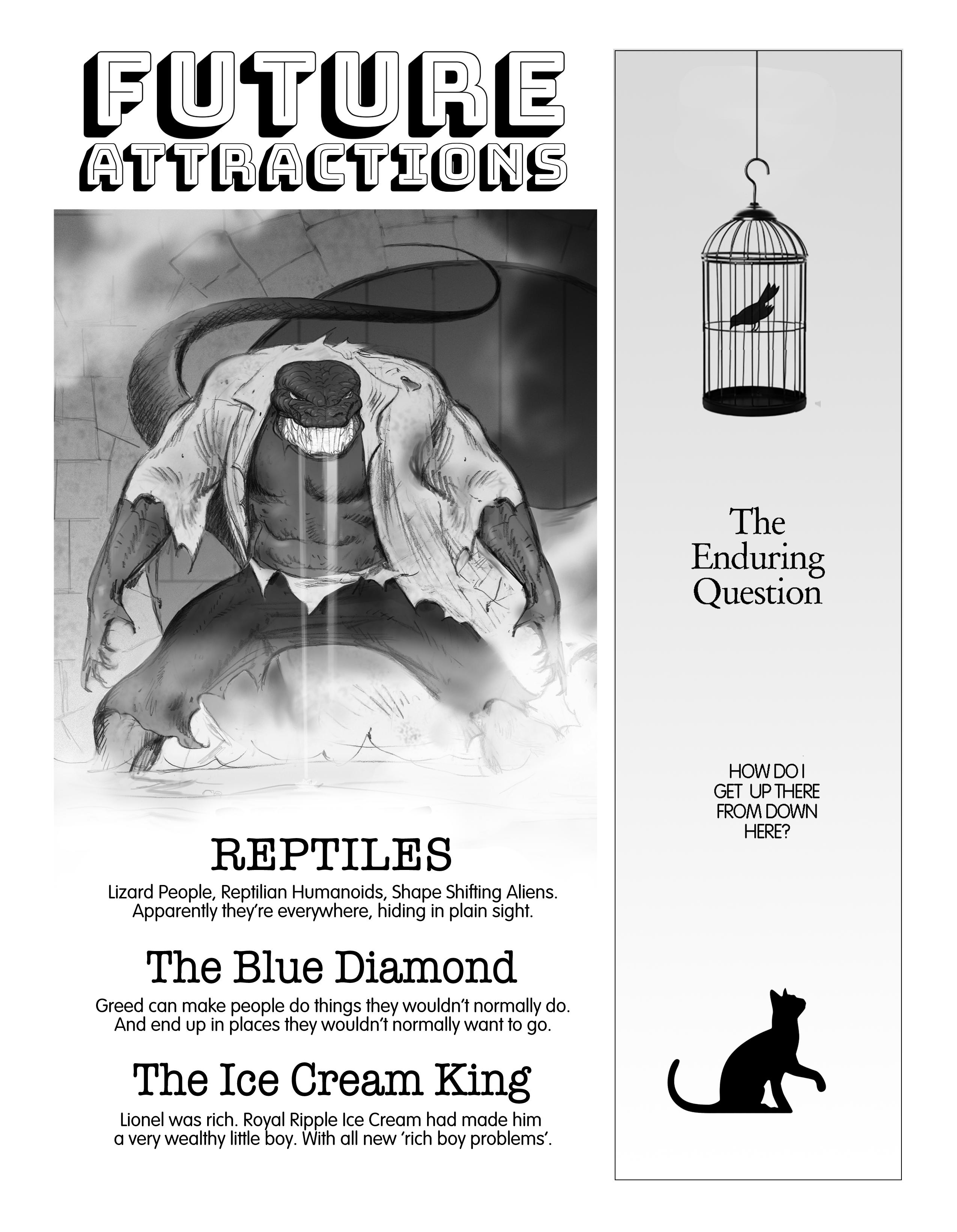 FUTURE ATTRACTIONS

REPTILES

Lizard People, Reptilian Humanoids, Shape Shifting Aliens. Apparently they're everywhere, hiding in plain sight.

The Blue Diamond

Greed can make people do things they wouldn't normally do. And end up in places they wouldn't normally want to go.

The Ice Cream King

Lionel was rich. Royal Ripple Ice Cream had made him a very wealthy little boy. With all new 'rich boy problems'.

The Enduring Question

HOW DO I GET UP THERE FROM DOWN HERE?